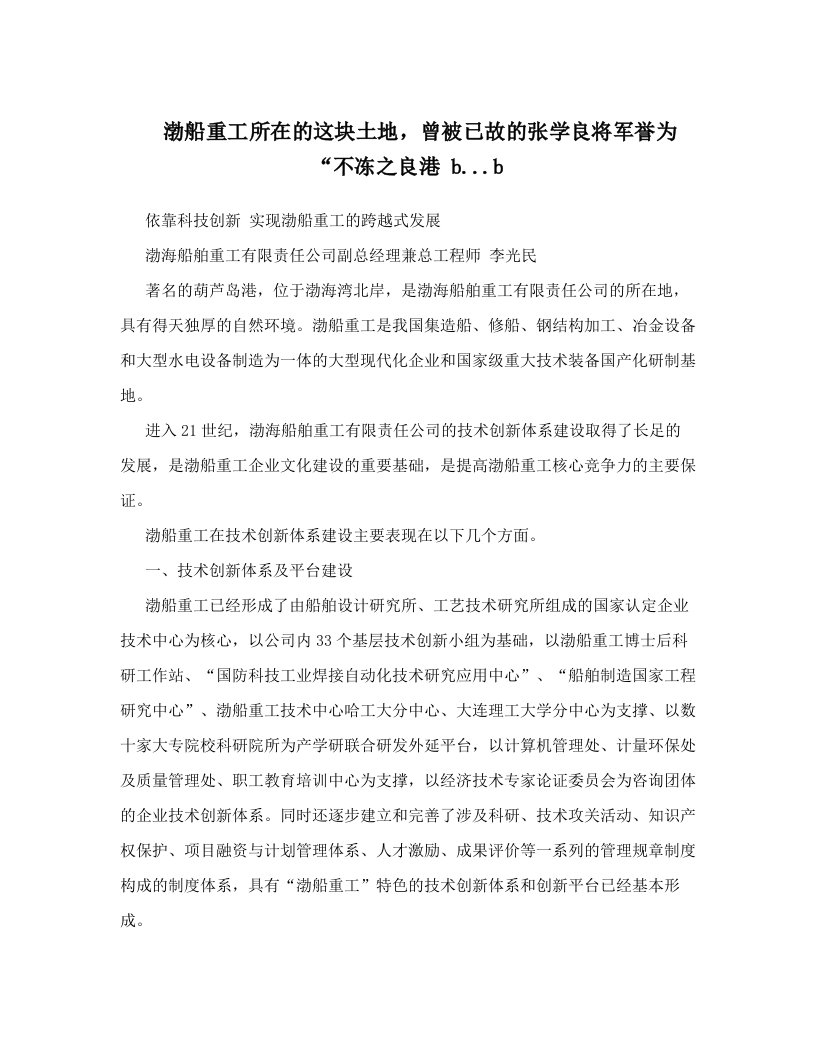 渤船重工所在的这块土地，曾被已故的张学良将军誉为“不冻之良港 b...b

依靠科技创新 实现渤船重工的跨越式发展

渤海船舶重工有限责任公司副总经理兼总工程师 李光民

著名的葫芦岛港，位于渤海湾北岸，是渤海船舶重工有限责任公司的所在地，具有得天独厚的自然环境。渤船重工是我国集造船、修船、钢结构加工、冶金设备和大型水电设备制造为一体的大型现代化企业和国家级重大技术装备国产化研制基地。

进入21世纪，渤海船舶重工有限责任公司的技术创新体系建设取得了长足的发展，是渤船重工企业文化建设的重要基础，是提高渤船重工核心竞争力的主要保证。

渤船重工在技术创新体系建设主要表现在以下几个方面。

一、技术创新体系及平台建设

渤船重工已经形成了由船舶设计研究所、工艺技术研究所组成的国家认定企业技术中心为核心，以公司内33个基层技术创新小组为基础，以渤船重工博士后科研工作站、“国防科技工业焊接自动化技术研究应用中心”、“船舶制造国家工程研究中心”、渤船重工技术中心哈工大分中心、大连理工大学分中心为支撑、以数十家大专院校科研院所为产学研联合研发外延平台，以计算机管理处、计量环保处及质量管理处、职工教育培训中心为支撑，以经济技术专家论证委员会为咨询团体的企业技术创新体系。同时还逐步建立和完善了涉及科研、技术攻关活动、知识产权保护、项目融资与计划管理体系、人才激励、成果评价等一系列的管理规章制度构成的制度体系，具有“渤船重工”特色的技术创新体系和创新平台已经基本形成。